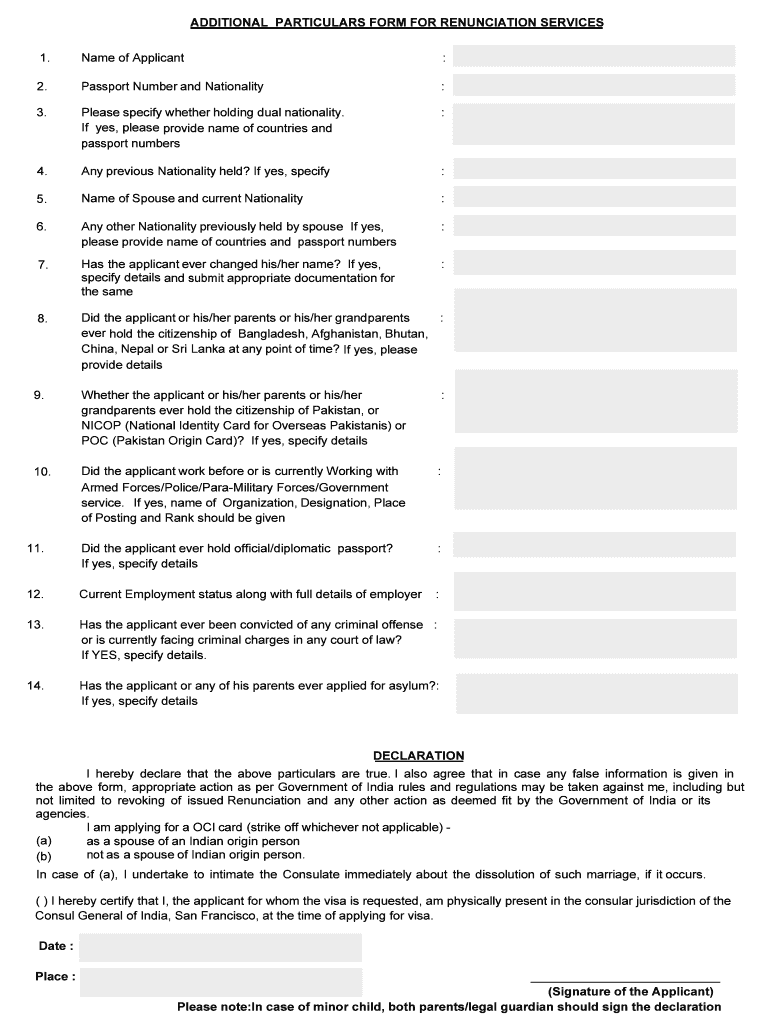 ADDITIONAL PARTICULARS FORM FOR RENUNCIATION SERVICES

1. Name of Applicant :

2. Passport Number and Nationality :

3. Please specify whether holding dual nationality. If yes, please provide name of countries and passport numbers :

4. Any previous Nationality held? If yes, specify :

5. Name of Spouse and current Nationality :

6. Any other Nationality previously held by spouse If yes, please provide name of countries and passport numbers :

7. Has the applicant ever changed his/her name? If yes, specify details and submit appropriate documentation for the same :

8. Did the applicant or his/her parents or his/her grandparents ever hold the citizenship of Bangladesh, Afghanistan, Bhutan, China, Nepal or Sri Lanka at any point of time? If yes, please provide details :

9. Whether the applicant or his/her parents or his/her grandparents ever hold the citizenship of Pakistan, or NICOP (National Identity Card for Overseas Pakistanis) or POC (Pakistan Origin Card)? If yes, specify details :

10. Did the applicant work before or is currently Working with Armed Forces/Police/Para-Military Forces/Government service. If yes, name of Organization, Designation, Place of Posting and Rank should be given :

11. Did the applicant ever hold official/diplomatic passport? If yes, specify details :

12. Current Employment status along with full details of employer :

13. Has the applicant ever been convicted of any criminal offense or is currently facing criminal charges in any court of law? If YES, specify details. :

14. Has the applicant or any of his parents ever applied for asylum?: If yes, specify details

DECLARATION

I hereby declare that the above particulars are true. I also agree that in case any false information is given in the above form, appropriate action as per Government of India rules and regulations may be taken against me, including but not limited to revoking of issued Renunciation and any other action as deemed fit by the Government of India or its agencies.

I am applying for a OCI card (strike off whichever not applicable) -
(a) as a spouse of an Indian origin person
(b) not as a spouse of Indian origin person.

In case of (a), I undertake to intimate the Consulate immediately about the dissolution of such marriage, if it occurs.

( ) I hereby certify that I, the applicant for whom the visa is requested, am physically present in the consular jurisdiction of the Consul General of India, San Francisco, at the time of applying for visa.

Date :

Place :

(Signature of the Applicant)

Please note:In case of minor child, both parents/legal guardian should sign the declaration